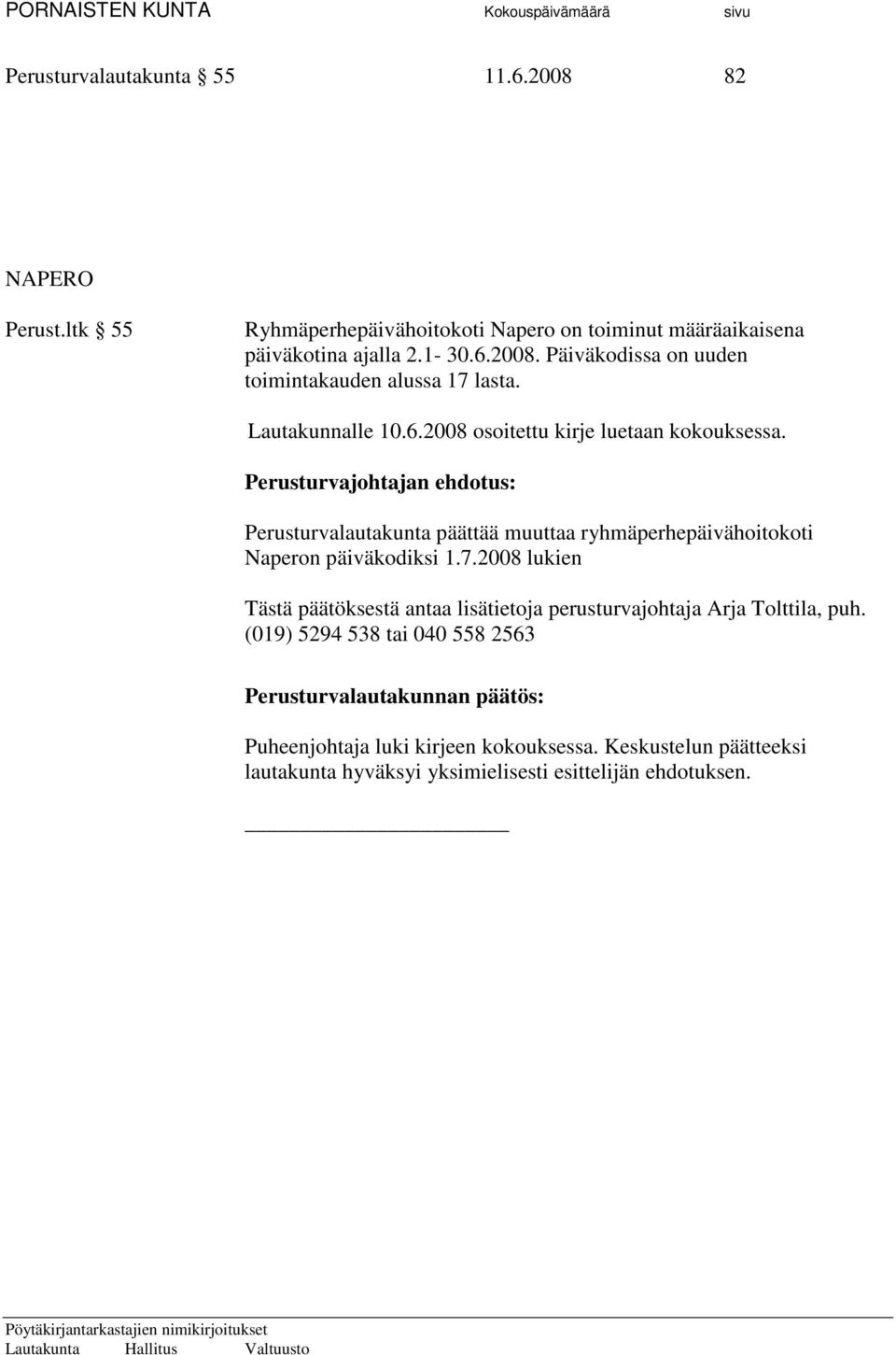 PORNAISTEN KUNTA Kokouspäivämäärä sivu

Perusturvalautakunta § 55 11.6.2008 82

NAPERO

Perust.ltk § 55 Ryhmäperhepäivähoitokoti Napero on toiminut määräaikaisena päiväkotina ajalla 2.1- 30.6.2008. Päiväkodissa on uuden toimintakauden alussa 17 lasta.

Lautakunnalle 10.6.2008 osoitettu kirje luetaan kokouksessa.

Perusturvajohtajan ehdotus:

Perusturvalautakunta päättää muuttaa ryhmäperhepäivähoitokoti Naperon päiväkodiksi 1.7.2008 lukien

Tästä päätöksestä antaa lisätietoja perusturvajohtaja Arja Tolttila, puh. (019) 5294 538 tai 040 558 2563

Perusturvalautakunnan päätös:

Puheenjohtaja luki kirjeen kokouksessa. Keskustelun päätteeksi lautakunta hyväksyi yksimielisesti esittelijän ehdotuksen.

Pöytäkirjantarkastajien nimikirjoitukset
Lautakunta Hallitus Valtuusto